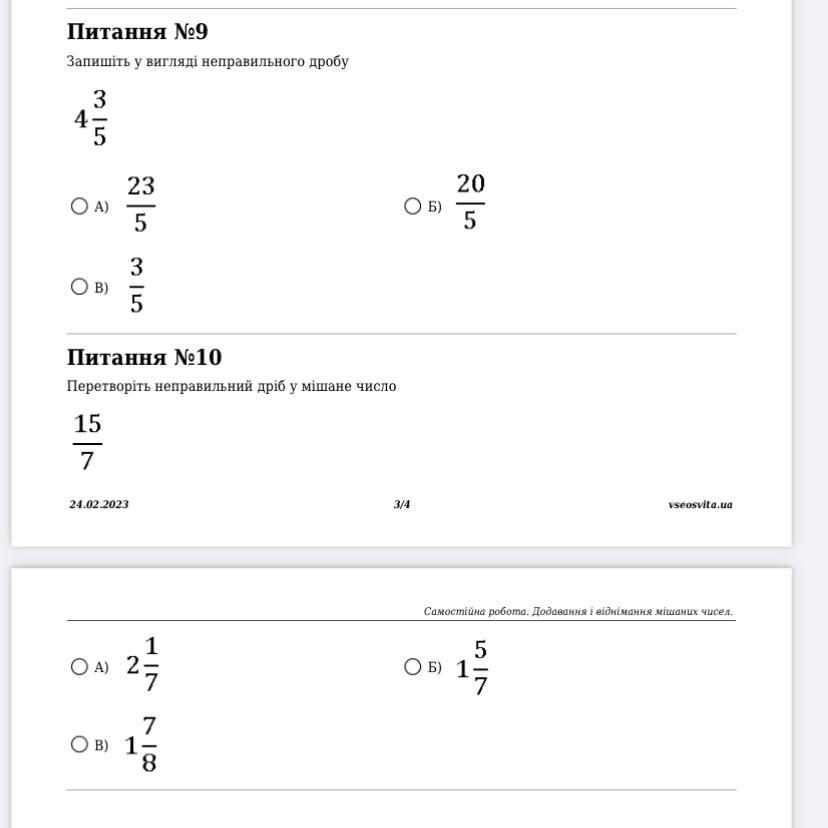 Питання №9

Запишіть у вигляді неправильного дробу

$4\frac{3}{5}$

А) $\frac{23}{5}$

Б) $\frac{20}{5}$

В) $\frac{3}{5}$

Питання №10

Перетворіть неправильний дріб у мішане число

$\frac{15}{7}$

24.02.2023

3/4

vseosvita.ua

Самостійна робота. Додавання і віднімання мішаних чисел.

А) $2\frac{1}{7}$

Б) $1\frac{5}{7}$

В) $1\frac{7}{8}$